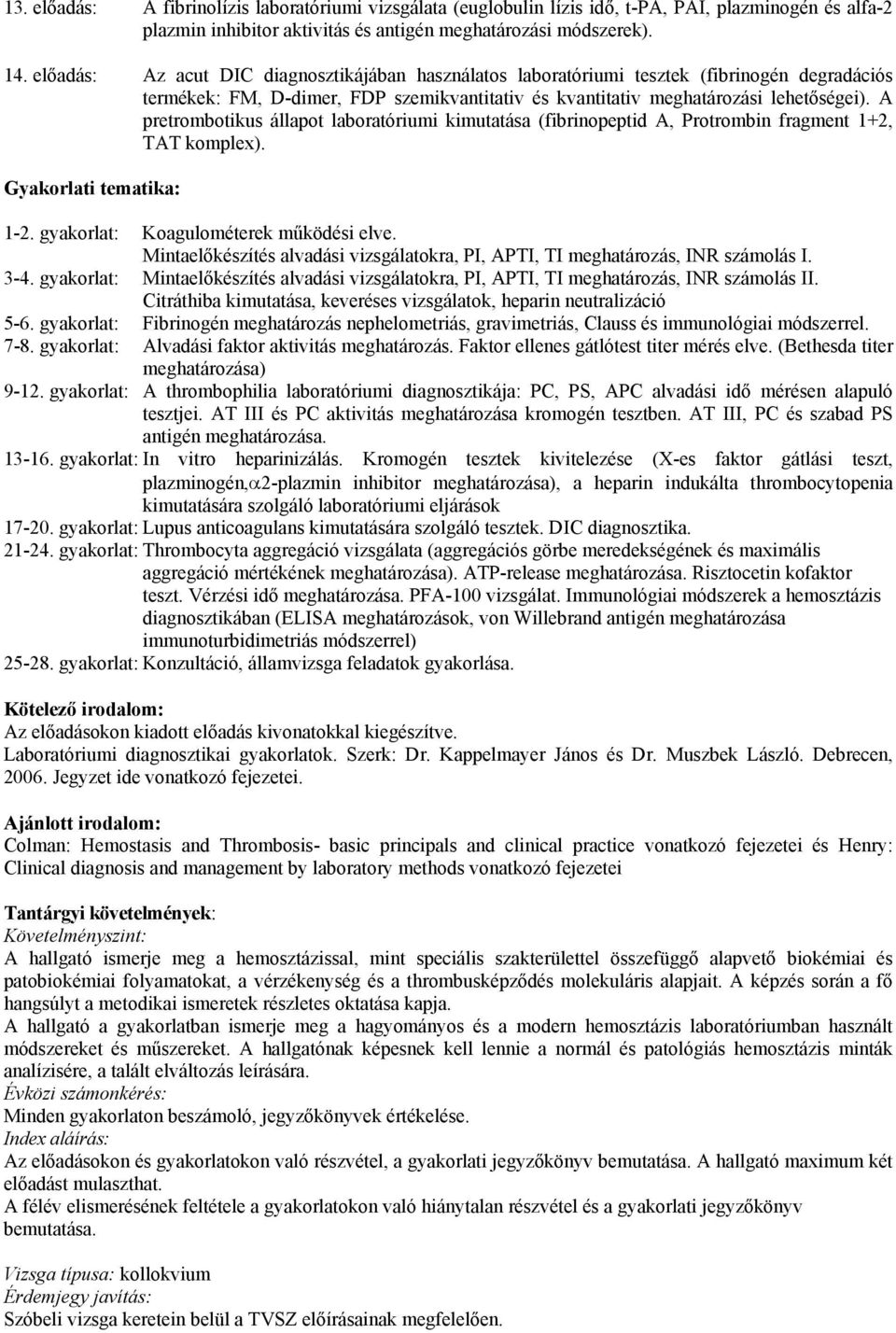 13. előadás: A fibrinolízis laboratóriumi vizsgálata (euglobulin lízis idő, t-PA, PAI, plazminogén és alfa-2 plazmin inhibitor aktivitás és antigén meghatározási módszerek).

14. előadás: Az acut DIC diagnosztikájában használatos laboratóriumi tesztek (fibrinogén degradációs termékek: FM, D-dimer, FDP szemikvantitatív és kvantitatív meghatározási lehetőségei). A pretrombotikus állapot laboratóriumi kimutatása (fibrinopeptid A, Protrombin fragment 1+2, TAT komplex).

Gyakorlati tematika:

1-2. gyakorlat: Koagulométerek működési elve.
Mintaelőkészítés alvadási vizsgálatokra, PI, APTI, TI meghatározás, INR számolás I.
3-4. gyakorlat: Mintaelőkészítés alvadási vizsgálatokra, PI, APTI, TI meghatározás, INR számolás II.
Citráthiba kimutatása, keveréses vizsgálatok, heparin neutralizáció
5-6. gyakorlat: Fibrinogén meghatározás nephelometriás, gravimetriás, Clauss és immunológiai módszerrel.
7-8. gyakorlat: Alvadási faktor aktivitás meghatározás. Faktor ellenes gátlótest titer mérés elve. (Bethesda titer meghatározása)
9-12. gyakorlat: A thrombophilia laboratóriumi diagnosztikája: PC, PS, APC alvadási idő mérésen alapuló tesztjei. AT III és PC aktivitás meghatározása kromogén tesztben. AT III, PC és szabad PS antigén meghatározása.
13-16. gyakorlat: In vitro heparinizálás. Kromogén tesztek kivitelezése (X-es faktor gátlási teszt, plazminogén,$\alpha$2-plazmin inhibitor meghatározása), a heparin indukálta thrombocytopenia kimutatására szolgáló laboratóriumi eljárások
17-20. gyakorlat: Lupus anticoagulans kimutatására szolgáló tesztek. DIC diagnosztika.
21-24. gyakorlat: Thrombocyta aggregáció vizsgálata (aggregációs görbe meredekségének és maximális aggregáció mértékének meghatározása). ATP-release meghatározása. Risztocetin kofaktor teszt. Vérzési idő meghatározása. PFA-100 vizsgálat. Immunológiai módszerek a hemosztázis diagnosztikában (ELISA meghatározások, von Willebrand antigén meghatározása immunoturbidimetriás módszerrel)
25-28. gyakorlat: Konzultáció, államvizsga feladatok gyakorlása.

Kötelező irodalom:
Az előadásokon kiadott előadás kivonatokkal kiegészítve.
Laboratóriumi diagnosztikai gyakorlatok. Szerk: Dr. Kappelmayer János és Dr. Muszbek László. Debrecen, 2006. Jegyzet ide vonatkozó fejezetei.

Ajánlott irodalom:
Colman: Hemostasis and Thrombosis- basic principals and clinical practice vonatkozó fejezetei és Henry: Clinical diagnosis and management by laboratory methods vonatkozó fejezetei

Tantárgyi követelmények:
Követelményszint:
A hallgató ismerje meg a hemosztázissal, mint speciális szakterülettel összefüggő alapvető biokémiai és patobiokémiai folyamatokat, a vérzékenység és a thrombusképződés molekuláris alapjait. A képzés során a fő hangsúlyt a metodikai ismeretek részletes oktatása kapja.
A hallgató a gyakorlatban ismerje meg a hagyományos és a modern hemosztázis laboratóriumban használt módszereket és műszereket. A hallgatónak képesnek kell lennie a normál és patológiás hemosztázis minták analízisére, a talált elváltozás leírására.
Évközi számonkérés:
Minden gyakorlaton beszámoló, jegyzőkönyvek értékelése.
Index aláírás:
Az előadásokon és gyakorlatokon való részvétel, a gyakorlati jegyzőkönyv bemutatása. A hallgató maximum két előadást mulaszthat.
A félév elismerésének feltétele a gyakorlatokon való hiánytalan részvétel és a gyakorlati jegyzőkönyv bemutatása.

Vizsga típusa: kollokvium
Érdemjegy javítás:
Szóbeli vizsga keretein belül a TVSZ előírásainak megfelelően.